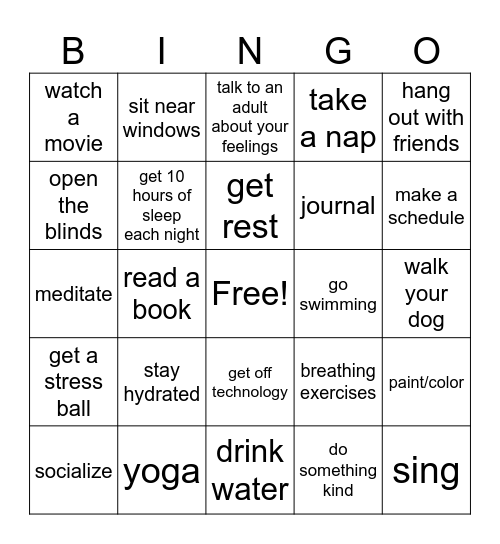 | B | I | N | G | O |
|---|---|---|---|---|
| watch a movie | sit near windows | talk to an adult about your feelings | take a nap | hang out with friends |
| open the blinds | get 10 hours of sleep each night | get rest | journal | make a schedule |
| meditate | read a book | Free! | go swimming | walk your dog |
| get a stress ball | stay hydrated | get off technology | breathing exercises | paint/color |
| socialize | yoga | drink water | do something kind | sing |